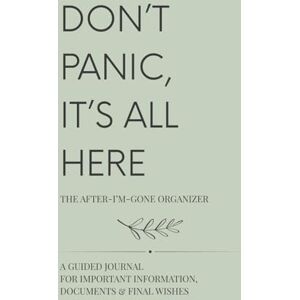 DON'T PANIC, IT'S ALL HERE

THE AFTER-I'M-GONE ORGANIZER

A GUIDED JOURNAL FOR IMPORTANT INFORMATION, DOCUMENTS & FINAL WISHES